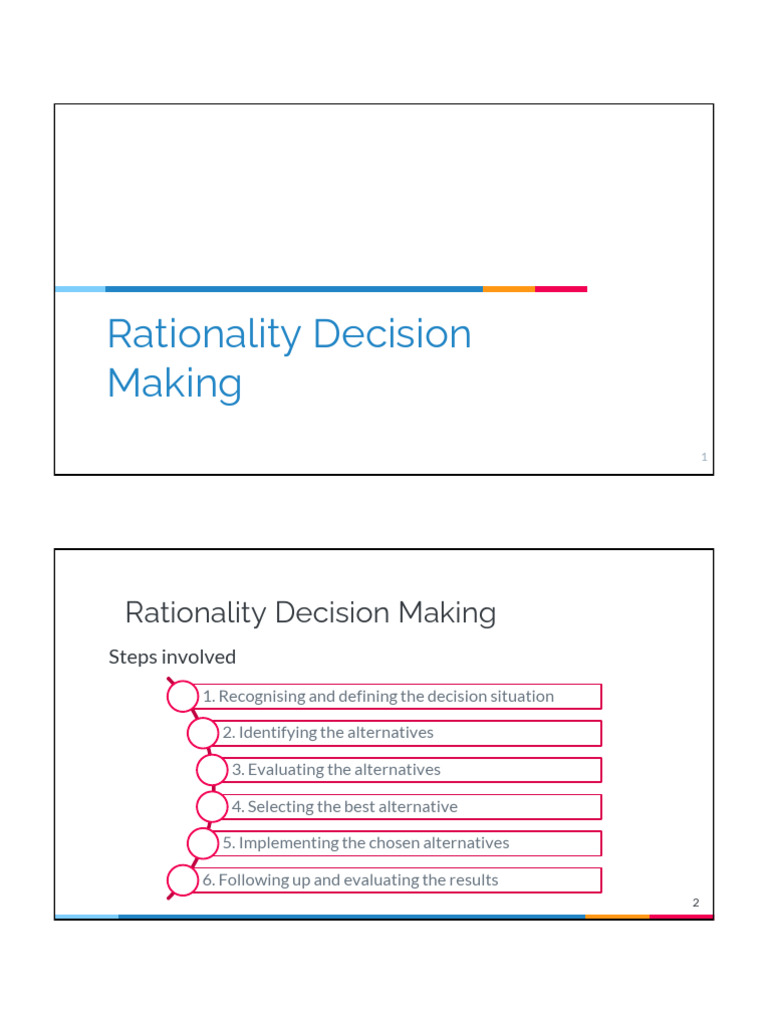 Rationality Decision Making

1

Rationality Decision Making

Steps involved

1. Recognising and defining the decision situation

2. Identifying the alternatives

3. Evaluating the alternatives

4. Selecting the best alternative

5. Implementing the chosen alternatives

6. Following up and evaluating the results

2